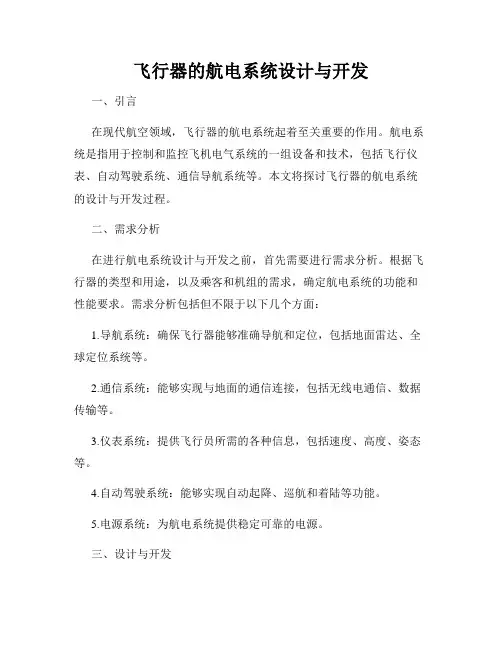 飞行器的航电系统设计与开发

一、引言

在现代航空领域，飞行器的航电系统起着至关重要的作用。航电系统是指用于控制和监控飞机电气系统的一组设备和技术，包括飞行仪表、自动驾驶系统、通信导航系统等。本文将探讨飞行器的航电系统的设计与开发过程。

二、需求分析

在进行航电系统设计与开发之前，首先需要进行需求分析。根据飞行器的类型和用途，以及乘客和机组的需求，确定航电系统的功能和性能要求。需求分析包括但不限于以下几个方面：

1.导航系统：确保飞行器能够准确导航和定位，包括地面雷达、全球定位系统等。

2.通信系统：能够实现与地面的通信连接，包括无线电通信、数据传输等。

3.仪表系统：提供飞行员所需的各种信息，包括速度、高度、姿态等。

4.自动驾驶系统：能够实现自动起降、巡航和着陆等功能。

5.电源系统：为航电系统提供稳定可靠的电源。

三、设计与开发